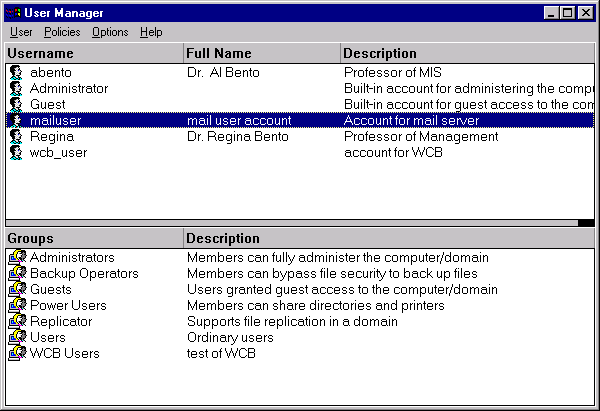 User Manager

User Policies Options Help

| Username | Full Name | Description |
|---|---|---|
| abento | Dr. Al Bento | Professor of MIS |
| Administrator | | Built-in account for administering the compu |
| Guest | | Built-in account for guest access to the com |
| mailuser | mail user account | Account for mail server |
| Regina | Dr. Regina Bento | Professor of Management |
| wcb_user | | account for WCB |

| Groups | Description |
|---|---|
| Administrators | Members can fully administer the computer/domain |
| Backup Operators | Members can bypass file security to back up files |
| Guests | Users granted guest access to the computer/domain |
| Power Users | Members can share directories and printers |
| Replicator | Supports file replication in a domain |
| Users | Ordinary users |
| WCB Users | test of WCB |